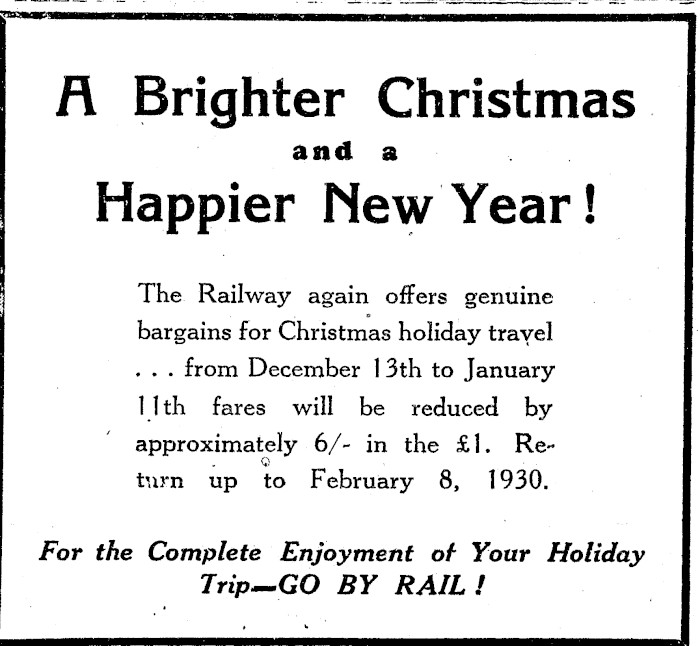 A Brighter Christmas
and a
Happier New Year!

The Railway again offers genuine bargains for Christmas holiday travel . . . from December 13th to January 11th fares will be reduced by approximately 6/- in the £1. Return up to February 8, 1930.

For the Complete Enjoyment of Your Holiday Trip—GO BY RAIL!